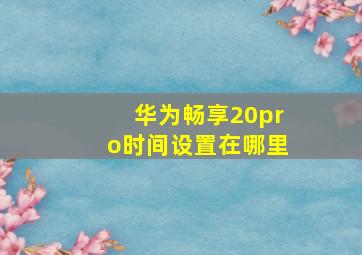 华为畅享20pro时间设置在哪里